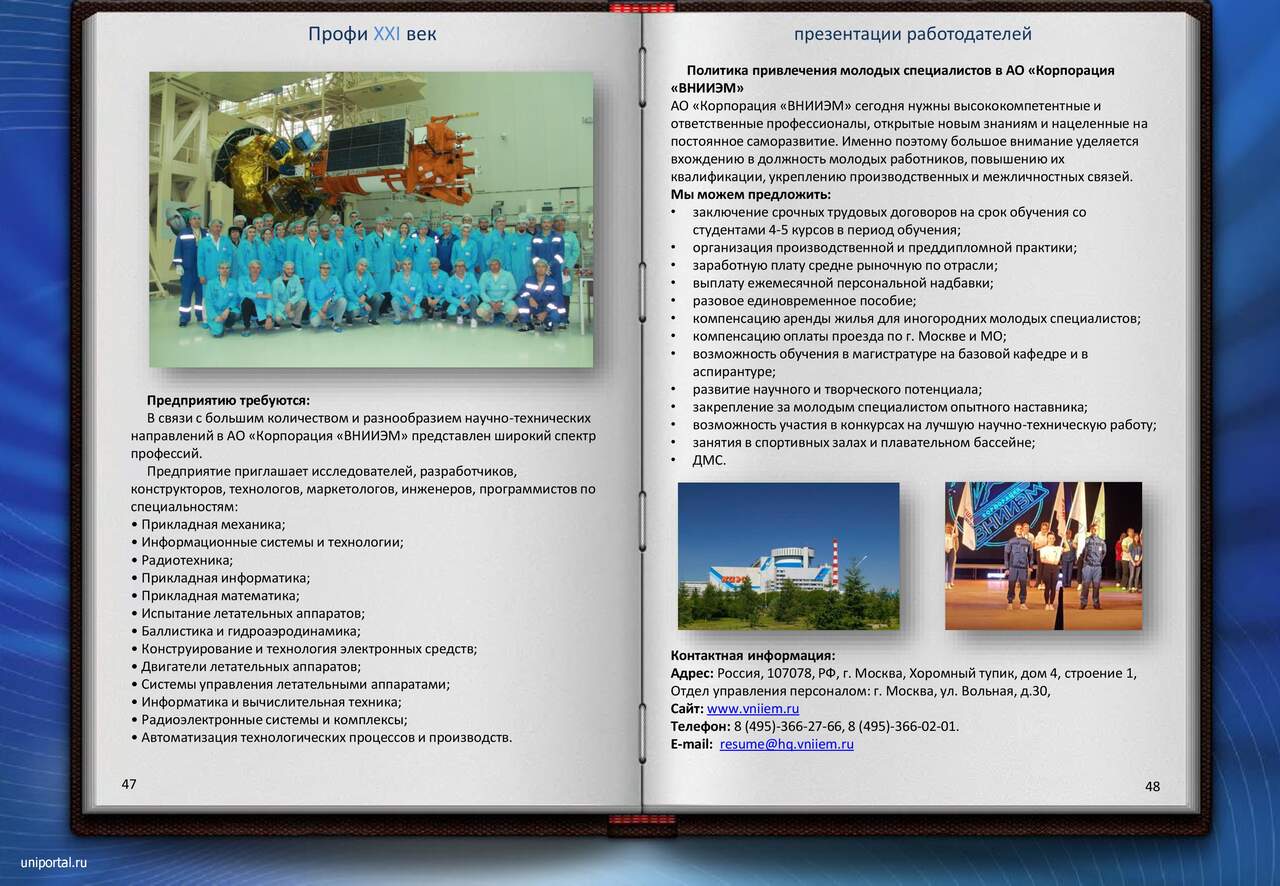 Профи XXI век

Предприятию требуются:
В связи с большим количеством и разнообразием научно-технических направлений в АО «Корпорация «ВНИИЭМ» представлен широкий спектр профессий.
Предприятие приглашает исследователей, разработчиков, конструкторов, технологов, маркетологов, инженеров, программистов по специальностям:
• Прикладная механика;
• Информационные системы и технологии;
• Радиотехника;
• Прикладная информатика;
• Прикладная математика;
• Испытание летательных аппаратов;
• Баллистика и гидроаэродинамика;
• Конструирование и технология электронных средств;
• Двигатели летательных аппаратов;
• Системы управления летательными аппаратами;
• Информатика и вычислительная техника;
• Радиоэлектронные системы и комплексы;
• Автоматизация технологических процессов и производств.

47

презентации работодателей

Политика привлечения молодых специалистов в АО «Корпорация «ВНИИЭМ»
АО «Корпорация «ВНИИЭМ» сегодня нужны высококомпетентные и ответственные профессионалы, открытые новым знаниям и нацеленные на постоянное саморазвитие. Именно поэтому большое внимание уделяется вхождению в должность молодых работников, повышению их квалификации, укреплению производственных и межличностных связей.
Мы можем предложить:
• заключение срочных трудовых договоров на срок обучения со студентами 4-5 курсов в период обучения;
• организация производственной и преддипломной практики;
• заработную плату средне рыночную по отрасли;
• выплату ежемесячной персональной надбавки;
• разовое единовременное пособие;
• компенсацию аренды жилья для иногородних молодых специалистов;
• компенсацию оплаты проезда по г. Москве и МО;
• возможность обучения в магистратуре на базовой кафедре и в аспирантуре;
• развитие научного и творческого потенциала;
• закрепление за молодым специалистом опытного наставника;
• возможность участия в конкурсах на лучшую научно-техническую работу;
• занятия в спортивных залах и плавательном бассейне;
• ДМС.

Контактная информация:
Адрес: Россия, 107078, РФ, г. Москва, Хоромный тупик, дом 4, строение 1,
Отдел управления персоналом: г. Москва, ул. Вольная, д.30,
Сайт: www.vniiem.ru
Телефон: 8 (495)-366-27-66, 8 (495)-366-02-01.
E-mail: resume@hq.vniiem.ru

48

uniportal.ru